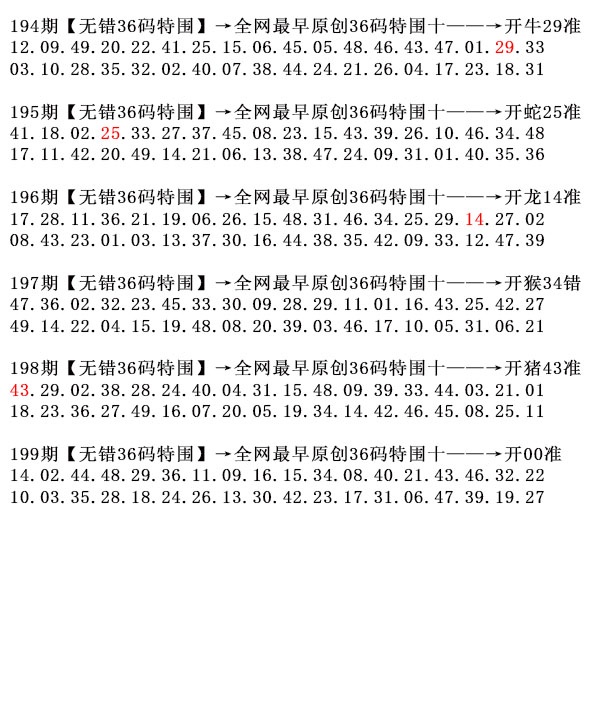 194期【无错36码特围】→全网最早原创36码特围十——→开牛29准
12.09.49.20.22.41.25.15.06.45.05.48.46.43.47.01.29.33
03.10.28.35.32.02.40.07.38.44.24.21.26.04.17.23.18.31

195期【无错36码特围】→全网最早原创36码特围十——→开蛇25准
41.18.02.25.33.27.37.45.08.23.15.43.39.26.10.46.34.48
17.11.42.20.49.14.21.06.13.38.47.24.09.31.01.40.35.36

196期【无错36码特围】→全网最早原创36码特围十——→开龙14准
17.28.11.36.21.19.06.26.15.48.31.46.34.25.29.14.27.02
08.43.23.01.03.13.37.30.16.44.38.35.42.09.33.12.47.39

197期【无错36码特围】→全网最早原创36码特围十——→开猴34错
47.36.02.32.23.45.33.30.09.28.29.11.01.16.43.25.42.27
49.14.22.04.15.19.48.08.20.39.03.46.17.10.05.31.06.21

198期【无错36码特围】→全网最早原创36码特围十——→开猪43准
43.29.02.38.28.24.40.04.31.15.48.09.39.33.44.03.21.01
18.23.36.27.49.16.07.20.05.19.34.14.42.46.45.08.25.11

199期【无错36码特围】→全网最早原创36码特围十——→开00准
14.02.44.48.29.36.11.09.16.15.34.08.40.21.43.46.32.22
10.03.35.28.18.24.26.13.30.42.23.17.31.06.47.39.19.27